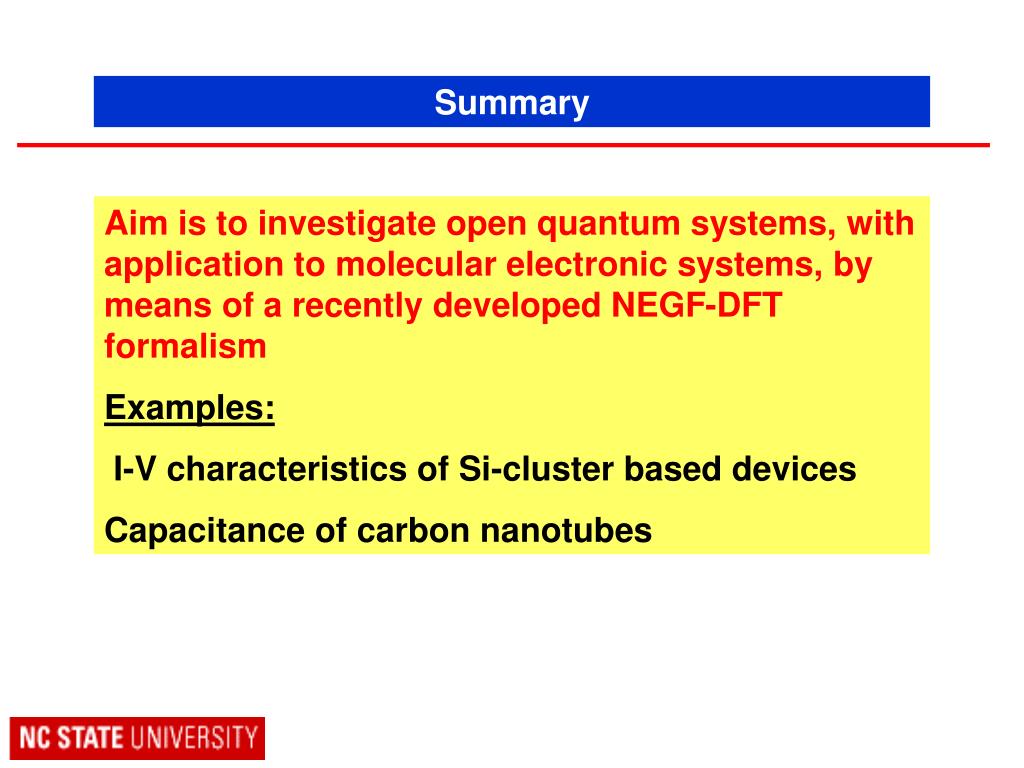 Summary

Aim is to investigate open quantum systems, with application to molecular electronic systems, by means of a recently developed NEGF-DFT formalism

Examples:

I-V characteristics of Si-cluster based devices

Capacitance of carbon nanotubes

NC STATE UNIVERSITY